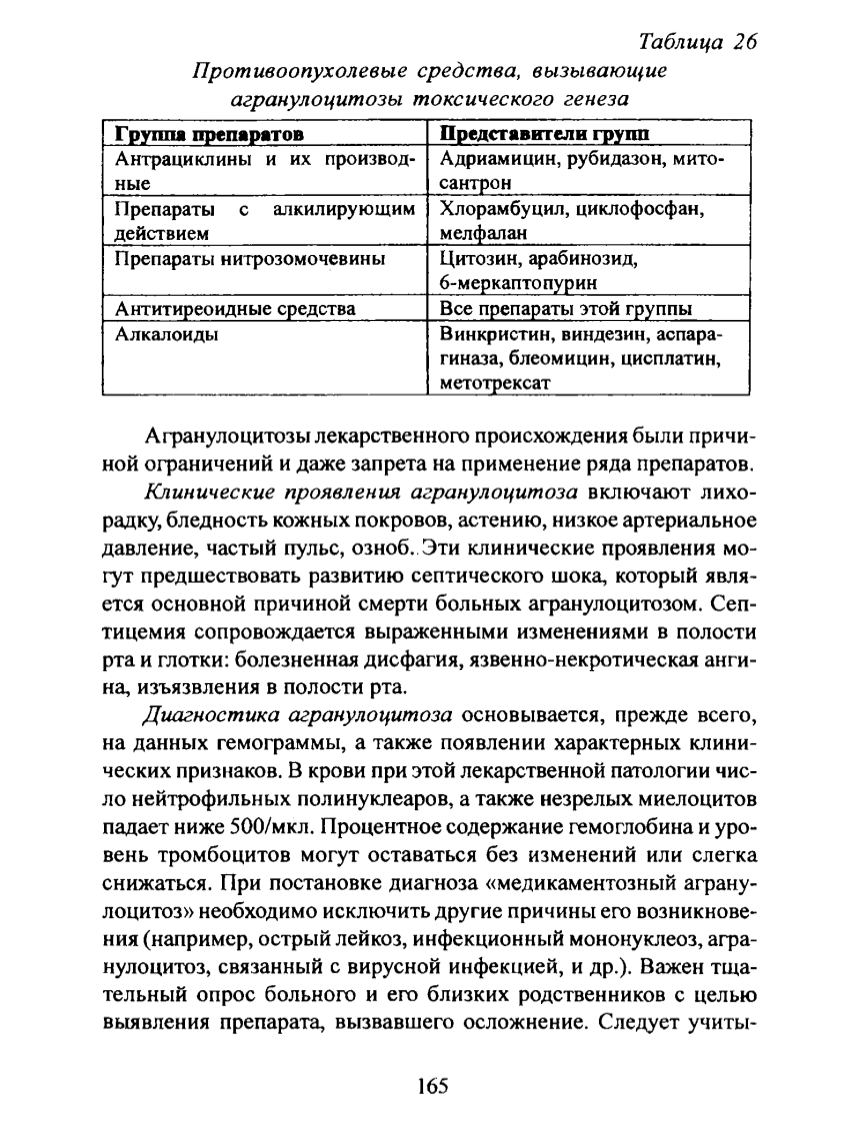 Таблица 26

Противоопухолевые средства, вызывающие агранулоцитозы токсического генеза

| Группа препаратов | Представители групп |
|---|---|
| Антрациклины и их производные | Адриамицин, рубидазон, митосантрон |
| Препараты с алкилирующим действием | Хлорамбуцил, циклофосфан, мелфалан |
| Препараты нитрозомочевины | Цитозин, арабинозид, 6-меркаптопурин |
| Антитиреоидные средства | Все препараты этой группы |
| Алкалоиды | Винкристин, виндезин, аспарагиназа, блеомицин, цисплатин, метотрексат |

Агранулоцитозы лекарственного происхождения были причиной ограничений и даже запрета на применение ряда препаратов.

Клинические проявления агранулоцитоза включают лихорадку, бледность кожных покровов, астению, низкое артериальное давление, частый пульс, озноб. Эти клинические проявления могут предшествовать развитию септического шока, который является основной причиной смерти больных агранулоцитозом. Септицемия сопровождается выраженными изменениями в полости рта и глотки: болезненная дисфагия, язвенно-некротическая ангина, изъязвления в полости рта.

Диагностика агранулоцитоза основывается, прежде всего, на данных гемограммы, а также появлении характерных клинических признаков. В крови при этой лекарственной патологии число нейтрофильных полинуклеаров, а также незрелых миелоцитов падает ниже 500/мкл. Процентное содержание гемоглобина и уровень тромбоцитов могут оставаться без изменений или слегка снижаться. При постановке диагноза «медикаментозный агранулоцитоз» необходимо исключить другие причины его возникновения (например, острый лейкоз, инфекционный мононуклеоз, агранулоцитоз, связанный с вирусной инфекцией, и др.). Важен тщательный опрос больного и его близких родственников с целью выявления препарата, вызвавшего осложнение. Следует учиты-

165